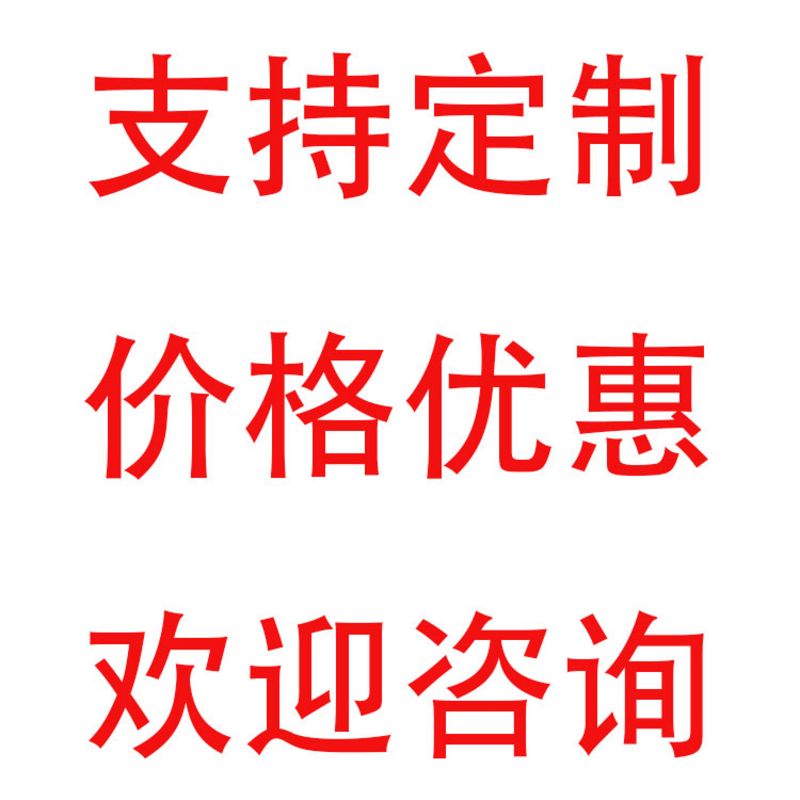 支持定制

价格优惠

欢迎咨询